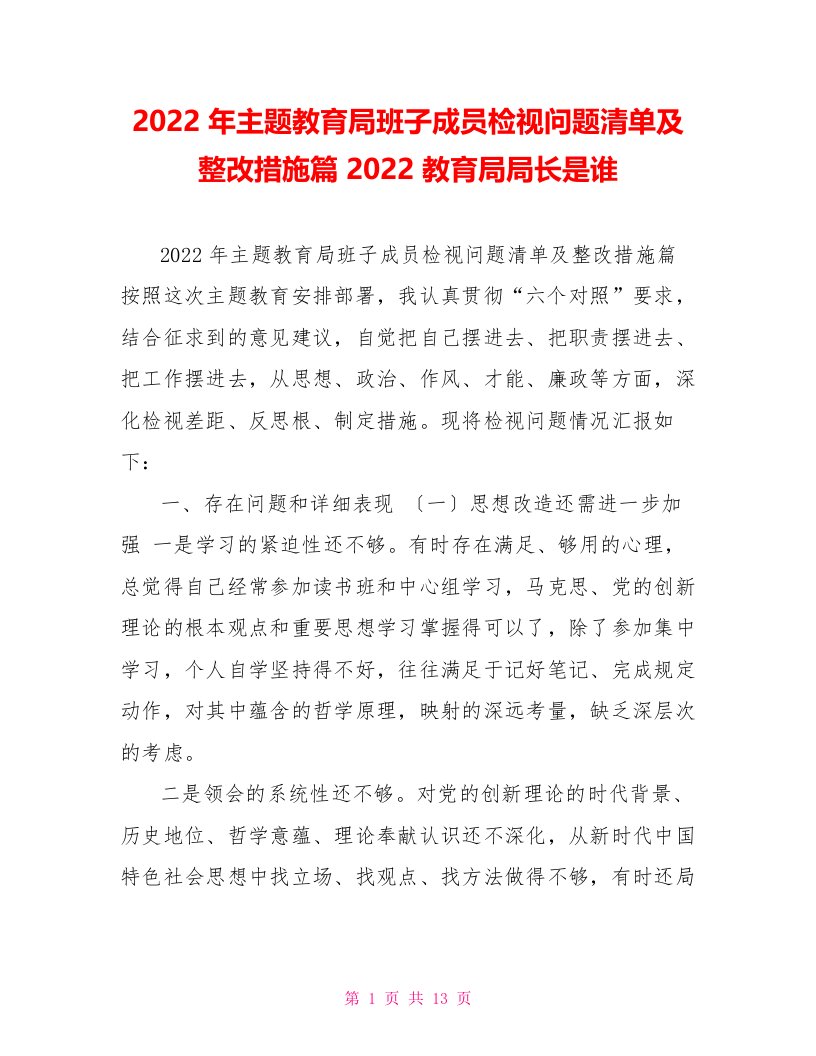 2022 年主题教育局班子成员检视问题清单及整改措施篇 2022 教育局局长是谁

2022 年主题教育局班子成员检视问题清单及整改措施篇 按照这次主题教育安排部署，我认真贯彻“六个对照”要求，结合征求到的意见建议，自觉把自己摆进去、把职责摆进去、把工作摆进去，从思想、政治、作风、才能、廉政等方面，深化检视差距、反思根、制定措施。现将检视问题情况汇报如下：

一、存在问题和详细表现 〔一〕思想改造还需进一步加强 一是学习的紧迫性还不够。有时存在满足、够用的心理，总觉得自己经常参加读书班和中心组学习，马克思、党的创新理论的根本观点和重要思想学习掌握得可以了，除了参加集中学习，个人自学坚持得不好，往往满足于记好笔记、完成规定动作，对其中蕴含的哲学原理，映射的深远考量，缺乏深层次的考虑。

二是领会的系统性还不够。对党的创新理论的时代背景、历史地位、哲学意蕴、理论奉献认识还不深化，从新时代中国特色社会思想中找立场、找观点、找方法做得不够，有时还局

第 1 页 共 13 页